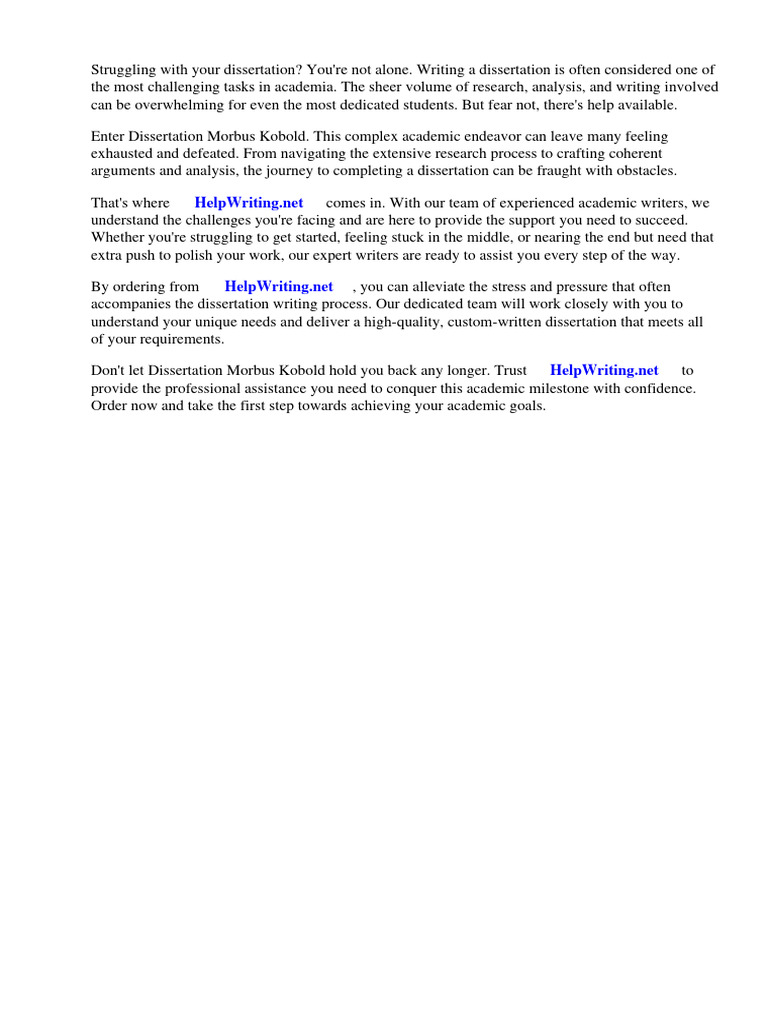 Struggling with your dissertation? You're not alone. Writing a dissertation is often considered one of the most challenging tasks in academia. The sheer volume of research, analysis, and writing involved can be overwhelming for even the most dedicated students. But fear not, there's help available.

Enter Dissertation Morbus Kobold. This complex academic endeavor can leave many feeling exhausted and defeated. From navigating the extensive research process to crafting coherent arguments and analysis, the journey to completing a dissertation can be fraught with obstacles.

That's where HelpWriting.net comes in. With our team of experienced academic writers, we understand the challenges you're facing and are here to provide the support you need to succeed. Whether you're struggling to get started, feeling stuck in the middle, or nearing the end but need that extra push to polish your work, our expert writers are ready to assist you every step of the way.

By ordering from HelpWriting.net , you can alleviate the stress and pressure that often accompanies the dissertation writing process. Our dedicated team will work closely with you to understand your unique needs and deliver a high-quality, custom-written dissertation that meets all of your requirements.

Don't let Dissertation Morbus Kobold hold you back any longer. Trust HelpWriting.net to provide the professional assistance you need to conquer this academic milestone with confidence. Order now and take the first step towards achieving your academic goals.